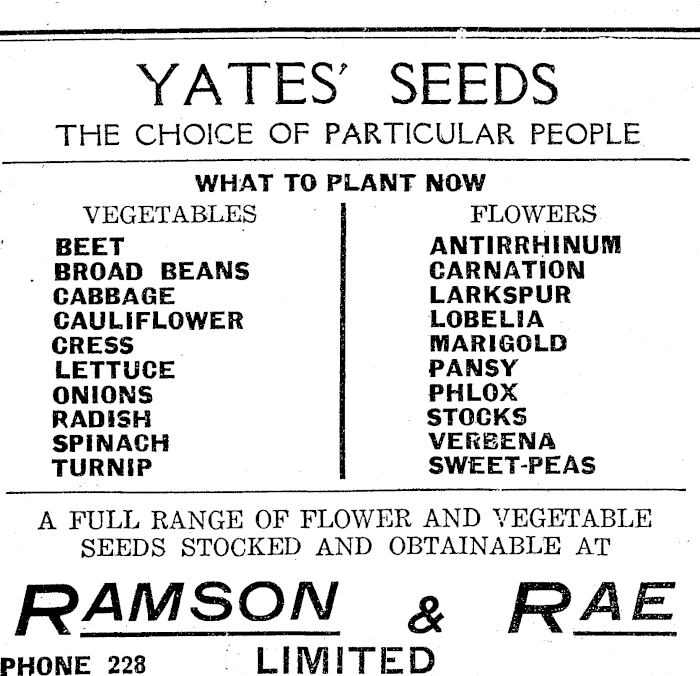 YATES' SEEDS
THE CHOICE OF PARTICULAR PEOPLE

WHAT TO PLANT NOW

VEGETABLES
BEET
BROAD BEANS
CABBAGE
CAULIFLOWER
CRESS
LETTUCE
ONIONS
RADISH
SPINACH
TURNIP

FLOWERS
ANTIRRHINUM
CARNATION
LARKSPUR
LOBELIA
MARIGOLD
PANSY
PHLOX
STOCKS
VERBENA
SWEET-PEAS

A FULL RANGE OF FLOWER AND VEGETABLE SEEDS STOCKED AND OBTAINABLE AT

RAMSON & RAE
LIMITED
PHONE 228